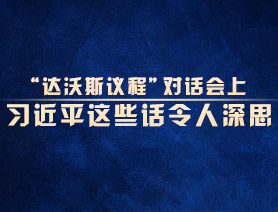 “达沃斯议程”对话会上
习近平这些话令人深思